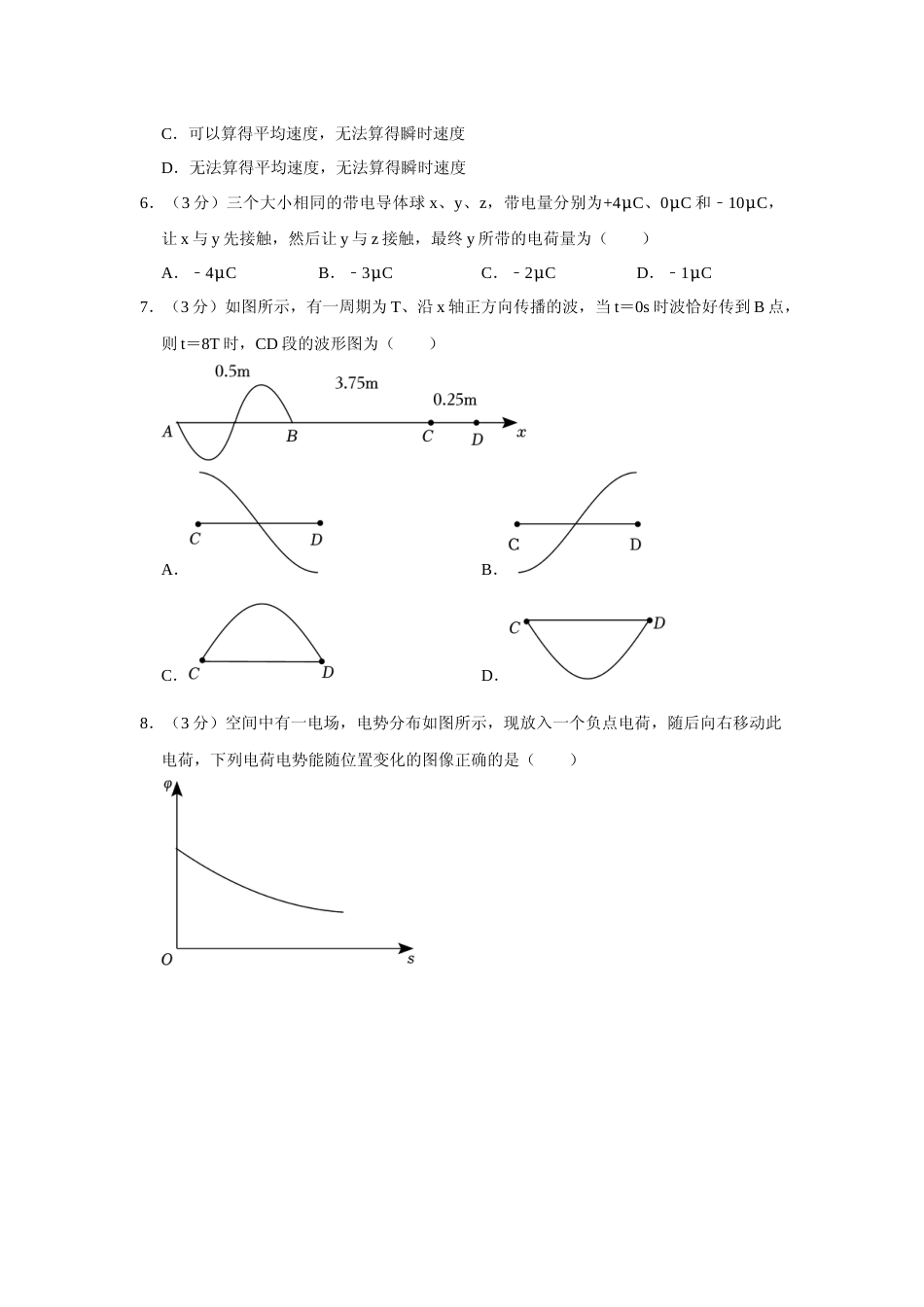 C．可以算得平均速度，无法算得瞬时速度

D．无法算得平均速度，无法算得瞬时速度

6．（3 分）三个大小相同的带电导体球 x、y、z，带电量分别为+4μC、0μC 和﹣10μC，让 x 与 y 先接触，然后让 y 与 z 接触，最终 y 所带的电荷量为（　　）

A．﹣4μC　　B．﹣3μC　　C．﹣2μC　　D．﹣1μC

7．（3 分）如图所示，有一周期为 T、沿 x 轴正方向传播的波，当 t＝0s 时波恰好传到 B 点，则 t＝8T 时，CD 段的波形图为（　　）

0.5m
3.75m
0.25m
A
B
C
D
x

C
D
A．

C
D
B．

C
D
C．

C
D
D．

8．（3 分）空间中有一电场，电势分布如图所示，现放入一个负点电荷，随后向右移动此电荷，下列电荷电势能随位置变化的图像正确的是（　　）

φ
O
s